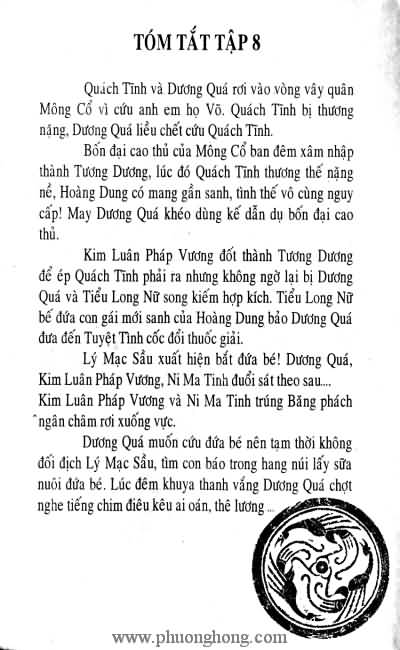 TÓM TẮT TẬP 8

Quách Tĩnh và Dương Quá rơi vào vòng vây quân Mông Cổ vì cứu anh em họ Võ. Quách Tĩnh bị thương nặng, Dương Quá liều chết cứu Quách Tĩnh.

Bốn đại cao thủ của Mông Cổ ban đêm xâm nhập thành Tương Dương, lúc đó Quách Tĩnh thương thế nặng nề, Hoàng Dung có mang gần sanh, tình thế vô cùng nguy cấp! May Dương Quá khéo dùng kế dẫn dụ bốn đại cao thủ.

Kim Luân Pháp Vương đốt thành Tương Dương để ép Quách Tĩnh phải ra nhưng không ngờ lại bị Dương Quá và Tiểu Long Nữ song kiếm hợp kích. Tiểu Long Nữ bế đứa con gái mới sanh của Hoàng Dung bảo Dương Quá đưa đến Tuyệt Tình cốc đổi thuốc giải.

Lý Mạc Sầu xuất hiện bắt đứa bé! Dương Quá, Kim Luân Pháp Vương, Ni Ma Tinh đuổi sát theo sau.... Kim Luân Pháp Vương và Ni Ma Tinh trúng Băng phách ngân châm rơi xuống vực.

Dương Quá muốn cứu đứa bé nên tạm thời không đối địch Lý Mạc Sầu, tìm con báo trong hang núi lấy sữa nuôi đứa bé. Lúc đêm khuya thanh vắng Dương Quá chợt nghe tiếng chim điêu kêu ai oán, thê lương ...

www.phuonghong.com